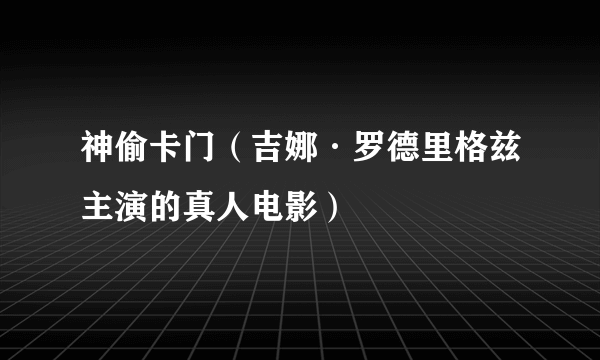 神偷卡门（吉娜·罗德里格兹主演的真人电影）